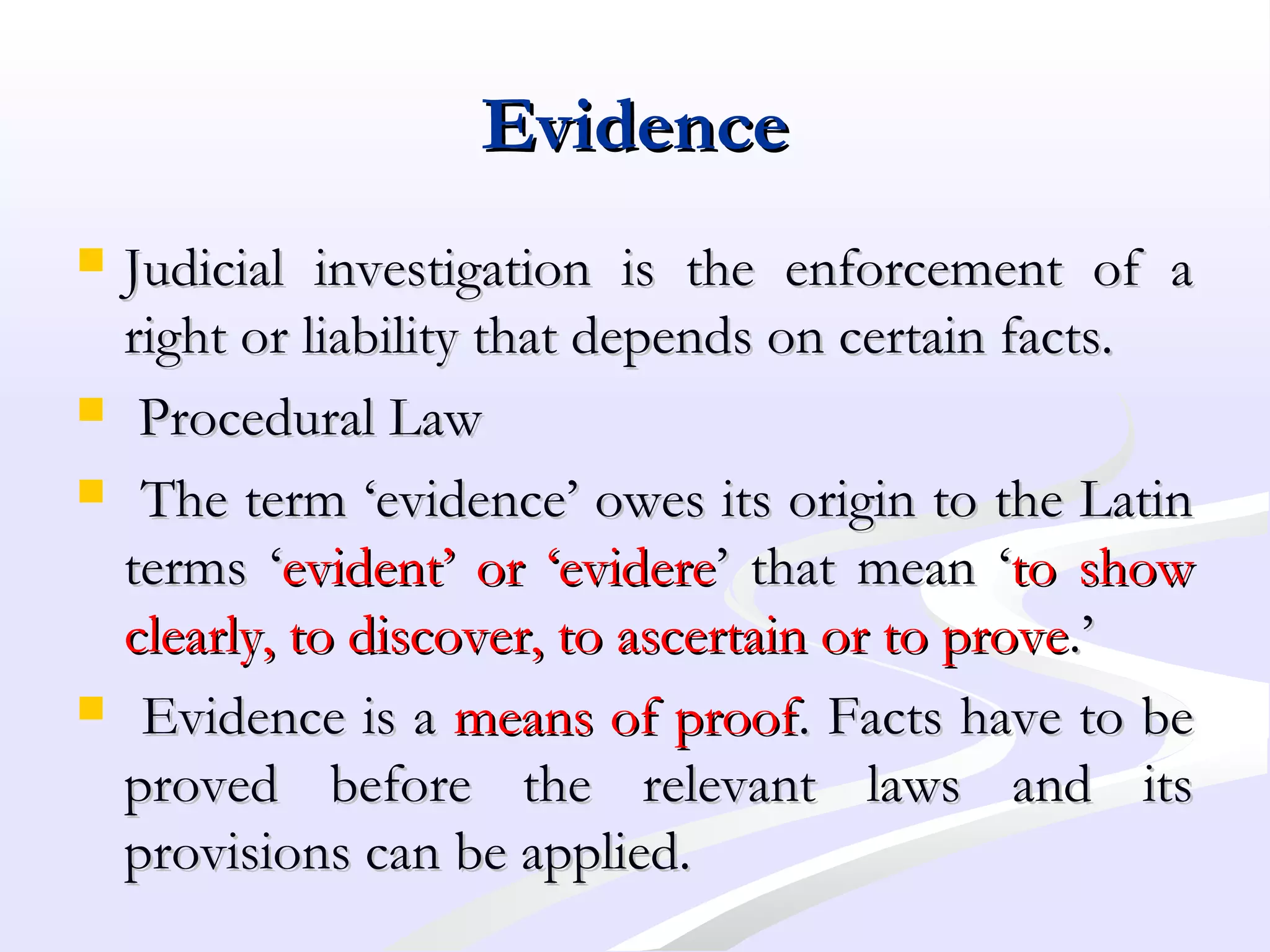 Evidence

• Judicial investigation is the enforcement of a right or liability that depends on certain facts.

• Procedural Law

• The term 'evidence' owes its origin to the Latin terms 'evident' or 'evidere' that mean 'to show clearly, to discover, to ascertain or to prove.'

• Evidence is a means of proof. Facts have to be proved before the relevant laws and its provisions can be applied.